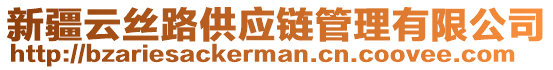 新疆云丝路供应链管理有限公司
http://bzariesackerman.cn.coovee.com